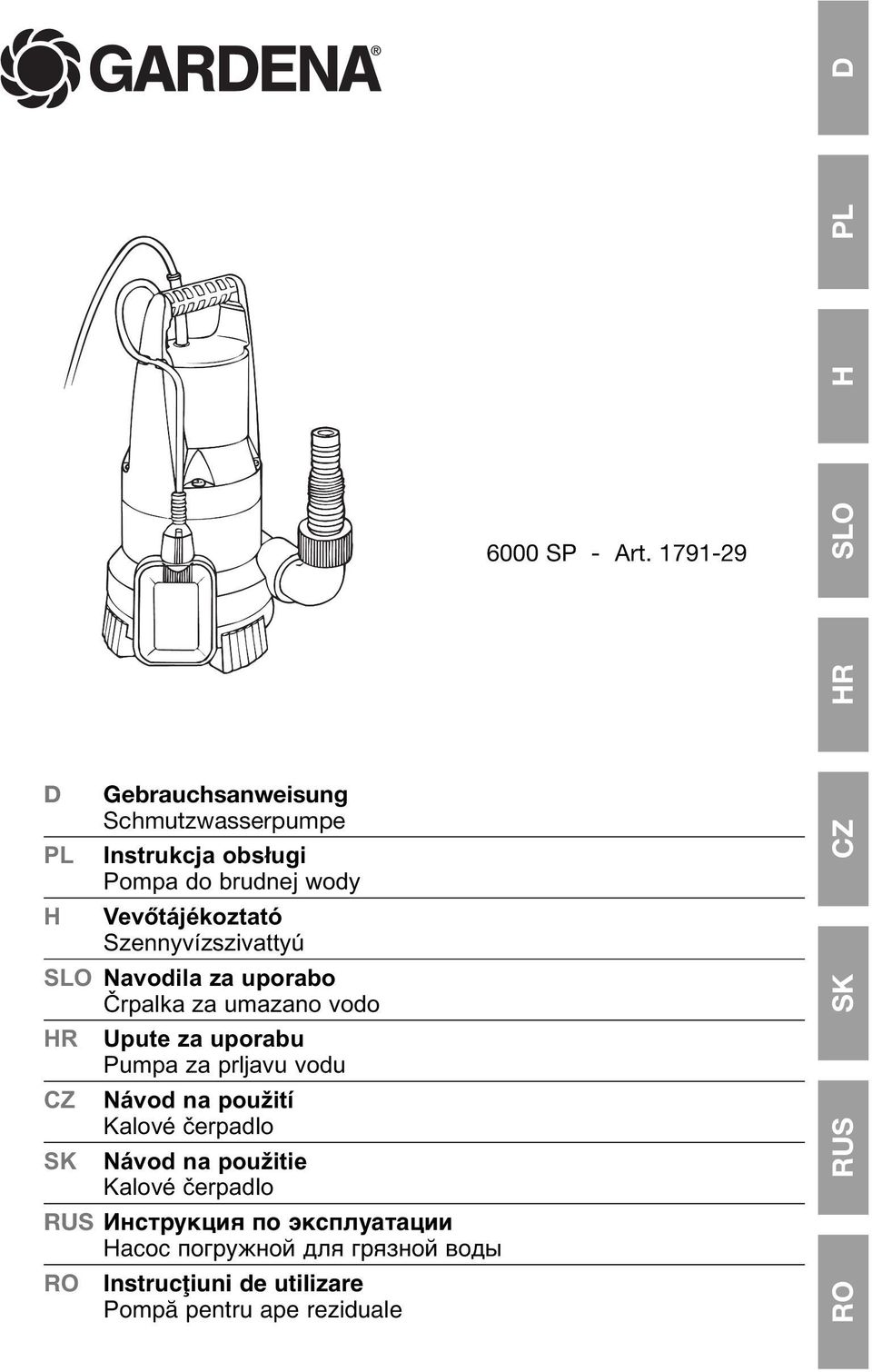 GARDENA®

6000 SP - Art. 1791-29

D Gebrauchsanweisung
Schmutzwasserpumpe

PL Instrukcja obsługi
Pompa do brudnej wody

H Vevőtájékoztató
Szennyvízszivattyú

SLO Navodila za uporabo
Črpalka za umazano vodo

HR Upute za uporabu
Pumpa za prljavu vodu

CZ Návod na použití
Kalové čerpadlo

SK Návod na použitie
Kalové čerpadlo

RUS Инструкция по эксплуатации
Насос погружной для грязной воды

RO Instrucţiuni de utilizare
Pompă pentru ape reziduale

D
PL
H
SLO
HR
CZ
SK
RUS
RO